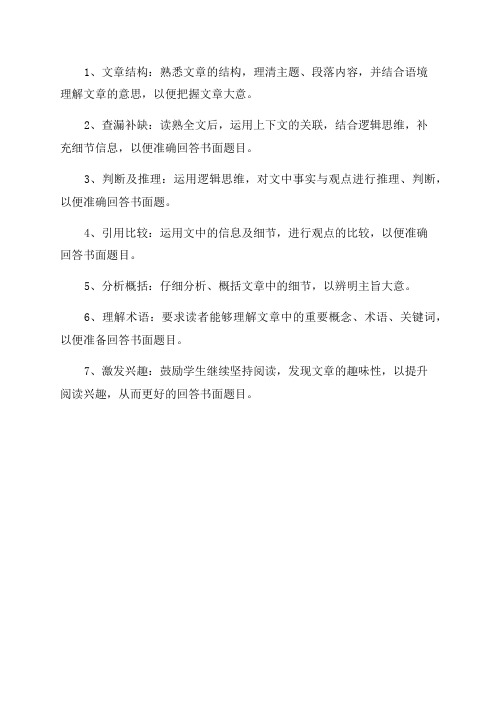 1、文章结构：熟悉文章的结构，理清主题、段落内容，并结合语境理解文章的意思，以便把握文章大意。

2、查漏补缺：读熟全文后，运用上下文的关联，结合逻辑思维，补充细节信息，以便准确回答书面题目。

3、判断及推理：运用逻辑思维，对文中事实与观点进行推理、判断，以便准确回答书面题。

4、引用比较：运用文中的信息及细节，进行观点的比较，以便准确回答书面题目。

5、分析概括：仔细分析、概括文章中的细节，以辨明主旨大意。

6、理解术语：要求读者能够理解文章中的重要概念、术语、关键词，以便准备回答书面题目。

7、激发兴趣：鼓励学生继续坚持阅读，发现文章的趣味性，以提升阅读兴趣，从而更好的回答书面题目。